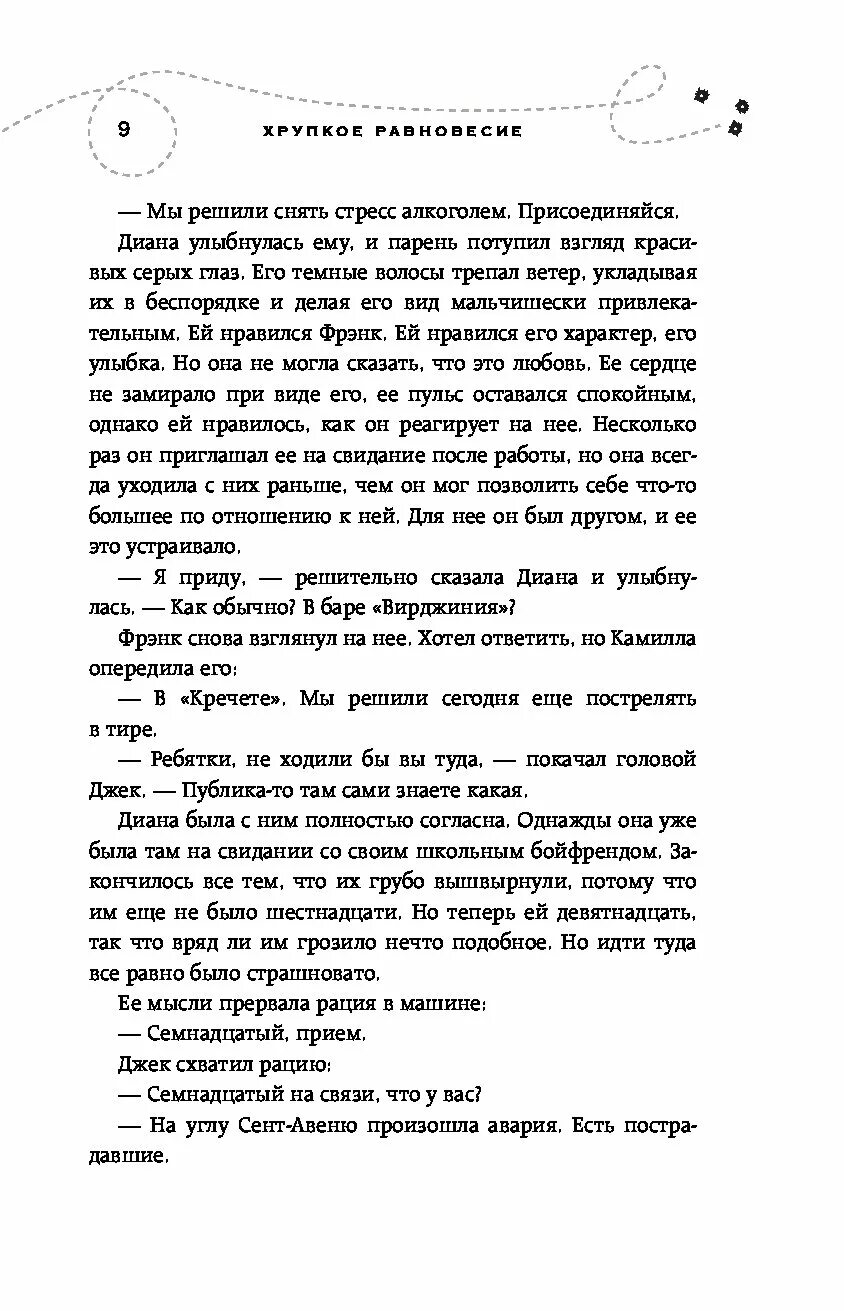 9 ХРУПКОЕ РАВНОВЕСИЕ

— Мы решили снять стресс алкоголем. Присоединяйся.

Диана улыбнулась ему, и парень потупил взгляд красивых серых глаз. Его темные волосы трепал ветер, укладывая их в беспорядке и делая его вид мальчишески привлекательным. Ей нравился Фрэнк. Ей нравился его характер, его улыбка. Но она не могла сказать, что это любовь. Ее сердце не замирало при виде его, ее пульс оставался спокойным, однако ей нравилось, как он реагирует на нее. Несколько раз он приглашал ее на свидание после работы, но она всегда уходила с них раньше, чем он мог позволить себе что-то большее по отношению к ней. Для нее он был другом, и ее это устраивало.

— Я приду, — решительно сказала Диана и улыбнулась. — Как обычно? В баре «Вирджиния»?

Фрэнк снова взглянул на нее. Хотел ответить, но Камилла опередила его:

— В «Кречете». Мы решили сегодня еще пострелять в тире.

— Ребятки, не ходили бы вы туда, — покачал головой Джек. — Публика-то там сами знаете какая.

Диана была с ним полностью согласна. Однажды она уже была там на свидании со своим школьным бойфрендом. Закончилось все тем, что их грубо вышвырнули, потому что им еще не было шестнадцати. Но теперь ей девятнадцать, так что вряд ли им грозило нечто подобное. Но идти туда все равно было страшновато.

Ее мысли прервала рация в машине:

— Семнадцатый, прием.

Джек схватил рацию:

— Семнадцатый на связи, что у вас?

— На углу Сент-Авеню произошла авария. Есть пострадавшие.